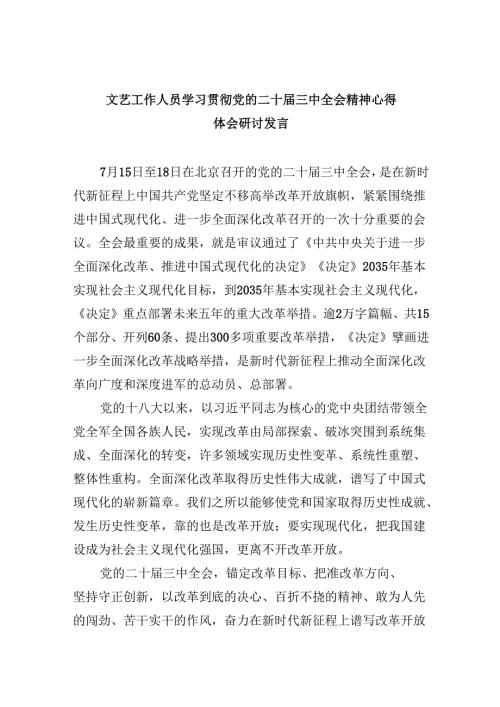 文艺工作人员学习贯彻党的二十届三中全会精神心得体会研讨发言

7月15日至18日在北京召开的党的二十届三中全会，是在新时代新征程上中国共产党坚定不移高举改革开放旗帜，紧紧围绕推进中国式现代化、进一步全面深化改革召开的一次十分重要的会议。全会最重要的成果，就是审议通过了《中共中央关于进一步全面深化改革、推进中国式现代化的决定》《决定》2035年基本实现社会主义现代化目标，到2035年基本实现社会主义现代化，《决定》重点部署未来五年的重大改革举措。逾2万字篇幅、共15个部分、开列60条、提出300多项重要改革举措，《决定》擘画进一步全面深化改革战略举措，是新时代新征程上推动全面深化改革向广度和深度进军的总动员、总部署。

党的十八大以来，以习近平同志为核心的党中央团结带领全党全军全国各族人民，实现改革由局部探索、破冰突围到系统集成、全面深化的转变，许多领域实现历史性变革、系统性重塑、整体性重构。全面深化改革取得历史性伟大成就，谱写了中国式现代化的崭新篇章。我们之所以能够使党和国家取得历史性成就、发生历史性变革，靠的也是改革开放；要实现现代化，把我国建设成为社会主义现代化强国，更离不开改革开放。

党的二十届三中全会，锚定改革目标、把准改革方向、坚持守正创新，以改革到底的决心、百折不挠的精神、敢为人先的闯劲、苦干实干的作风，奋力在新时代新征程上谱写改革开放